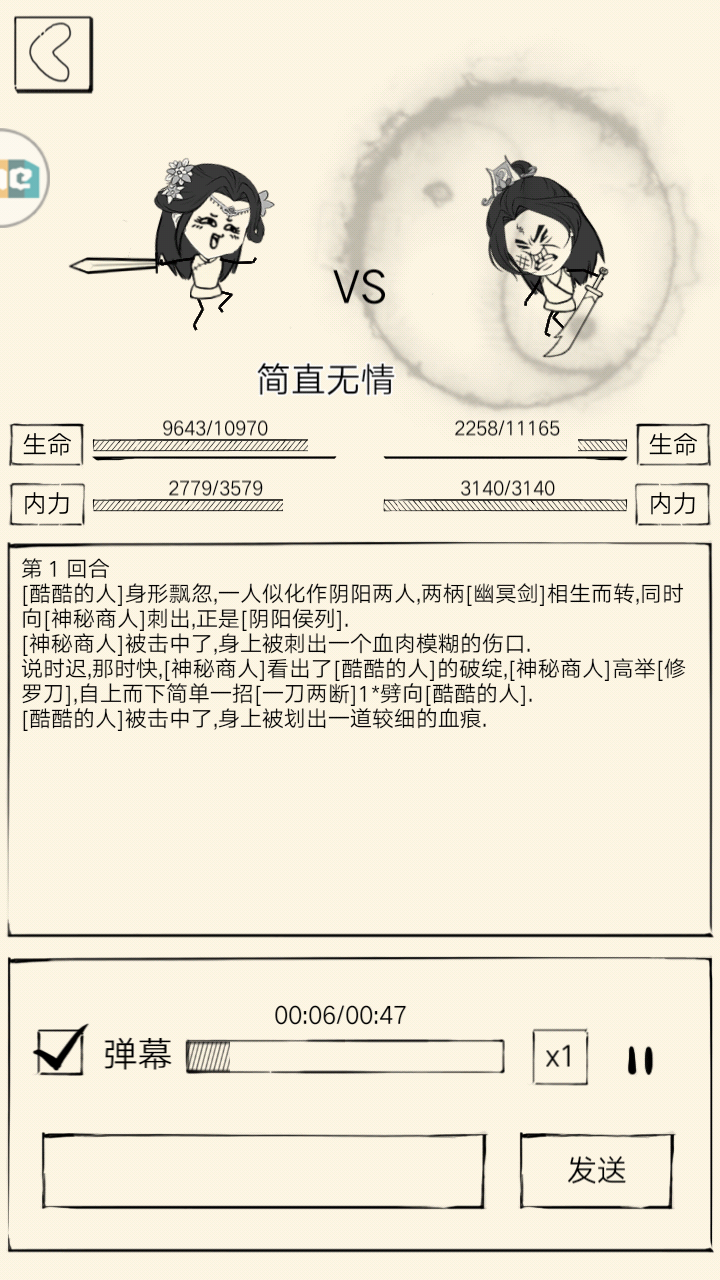 VS

简直无情

生命 9643/10970

2258/11165 生命

内力 2779/3579

3140/3140 内力

第 1 回合
[酷酷的人]身形飘忽,一人似化作阴阳两人,两柄[幽冥剑]相生而转,同时向[神秘商人]刺出,正是[阴阳侯列].
[神秘商人]被击中了,身上被刺出一个血肉模糊的伤口.
说时迟,那时快,[神秘商人]看出了[酷酷的人]的破绽,[神秘商人]高举[修罗刀],自上而下简单一招[一刀两断]1*劈向[酷酷的人].
[酷酷的人]被击中了,身上被划出一道较细的血痕.

00:06/00:47

弹幕

x1

发送